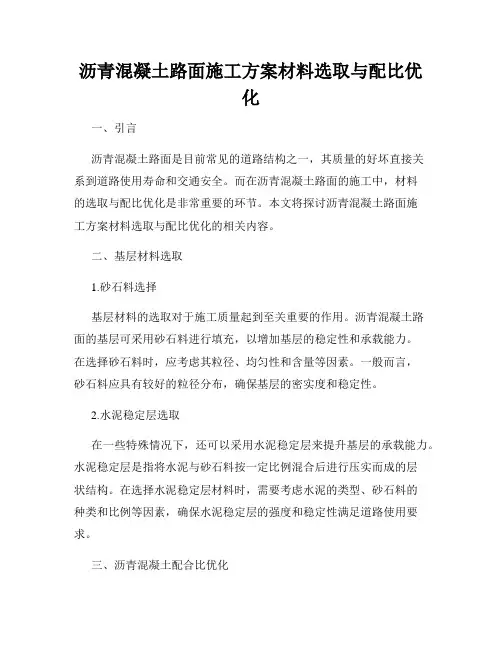 沥青混凝土路面施工方案材料选取与配比优化

一、引言

沥青混凝土路面是目前常见的道路结构之一，其质量的好坏直接关系到道路使用寿命和交通安全。而在沥青混凝土路面的施工中，材料的选取与配比优化是非常重要的环节。本文将探讨沥青混凝土路面施工方案材料选取与配比优化的相关内容。

二、基层材料选取

1.砂石料选择

基层材料的选取对于施工质量起到至关重要的作用。沥青混凝土路面的基层可采用砂石料进行填充，以增加基层的稳定性和承载能力。在选择砂石料时，应考虑其粒径、均匀性和含量等因素。一般而言，砂石料应具有较好的粒径分布，确保基层的密实度和稳定性。

2.水泥稳定层选取

在一些特殊情况下，还可以采用水泥稳定层来提升基层的承载能力。水泥稳定层是指将水泥与砂石料按一定比例混合后进行压实而成的层状结构。在选择水泥稳定层材料时，需要考虑水泥的类型、砂石料的种类和比例等因素，确保水泥稳定层的强度和稳定性满足道路使用要求。

三、沥青混凝土配合比优化